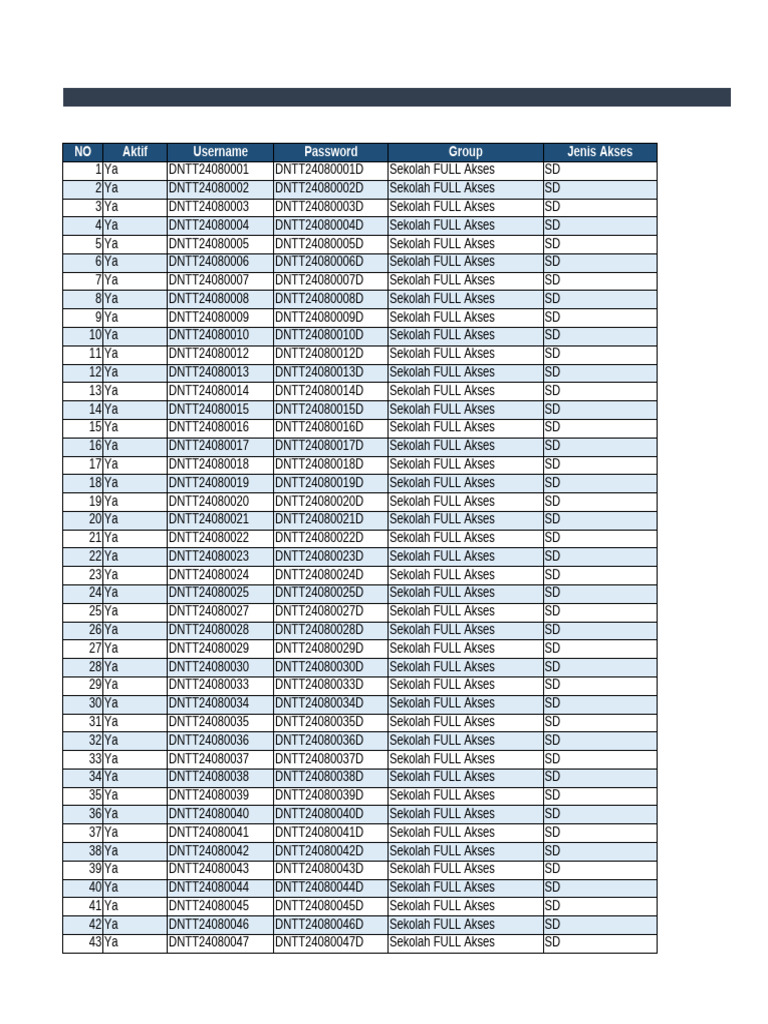 | NO | Aktif | Username | Password | Group | Jenis Akses |
|---|---|---|---|---|---|
| 1 | Ya | DNTT24080001 | DNTT24080001D | Sekolah FULL Akses | SD |
| 2 | Ya | DNTT24080002 | DNTT24080002D | Sekolah FULL Akses | SD |
| 3 | Ya | DNTT24080003 | DNTT24080003D | Sekolah FULL Akses | SD |
| 4 | Ya | DNTT24080004 | DNTT24080004D | Sekolah FULL Akses | SD |
| 5 | Ya | DNTT24080005 | DNTT24080005D | Sekolah FULL Akses | SD |
| 6 | Ya | DNTT24080006 | DNTT24080006D | Sekolah FULL Akses | SD |
| 7 | Ya | DNTT24080007 | DNTT24080007D | Sekolah FULL Akses | SD |
| 8 | Ya | DNTT24080008 | DNTT24080008D | Sekolah FULL Akses | SD |
| 9 | Ya | DNTT24080009 | DNTT24080009D | Sekolah FULL Akses | SD |
| 10 | Ya | DNTT24080010 | DNTT24080010D | Sekolah FULL Akses | SD |
| 11 | Ya | DNTT24080012 | DNTT24080012D | Sekolah FULL Akses | SD |
| 12 | Ya | DNTT24080013 | DNTT24080013D | Sekolah FULL Akses | SD |
| 13 | Ya | DNTT24080014 | DNTT24080014D | Sekolah FULL Akses | SD |
| 14 | Ya | DNTT24080015 | DNTT24080015D | Sekolah FULL Akses | SD |
| 15 | Ya | DNTT24080016 | DNTT24080016D | Sekolah FULL Akses | SD |
| 16 | Ya | DNTT24080017 | DNTT24080017D | Sekolah FULL Akses | SD |
| 17 | Ya | DNTT24080018 | DNTT24080018D | Sekolah FULL Akses | SD |
| 18 | Ya | DNTT24080019 | DNTT24080019D | Sekolah FULL Akses | SD |
| 19 | Ya | DNTT24080020 | DNTT24080020D | Sekolah FULL Akses | SD |
| 20 | Ya | DNTT24080021 | DNTT24080021D | Sekolah FULL Akses | SD |
| 21 | Ya | DNTT24080022 | DNTT24080022D | Sekolah FULL Akses | SD |
| 22 | Ya | DNTT24080023 | DNTT24080023D | Sekolah FULL Akses | SD |
| 23 | Ya | DNTT24080024 | DNTT24080024D | Sekolah FULL Akses | SD |
| 24 | Ya | DNTT24080025 | DNTT24080025D | Sekolah FULL Akses | SD |
| 25 | Ya | DNTT24080027 | DNTT24080027D | Sekolah FULL Akses | SD |
| 26 | Ya | DNTT24080028 | DNTT24080028D | Sekolah FULL Akses | SD |
| 27 | Ya | DNTT24080029 | DNTT24080029D | Sekolah FULL Akses | SD |
| 28 | Ya | DNTT24080030 | DNTT24080030D | Sekolah FULL Akses | SD |
| 29 | Ya | DNTT24080033 | DNTT24080033D | Sekolah FULL Akses | SD |
| 30 | Ya | DNTT24080034 | DNTT24080034D | Sekolah FULL Akses | SD |
| 31 | Ya | DNTT24080035 | DNTT24080035D | Sekolah FULL Akses | SD |
| 32 | Ya | DNTT24080036 | DNTT24080036D | Sekolah FULL Akses | SD |
| 33 | Ya | DNTT24080037 | DNTT24080037D | Sekolah FULL Akses | SD |
| 34 | Ya | DNTT24080038 | DNTT24080038D | Sekolah FULL Akses | SD |
| 35 | Ya | DNTT24080039 | DNTT24080039D | Sekolah FULL Akses | SD |
| 36 | Ya | DNTT24080040 | DNTT24080040D | Sekolah FULL Akses | SD |
| 37 | Ya | DNTT24080041 | DNTT24080041D | Sekolah FULL Akses | SD |
| 38 | Ya | DNTT24080042 | DNTT24080042D | Sekolah FULL Akses | SD |
| 39 | Ya | DNTT24080043 | DNTT24080043D | Sekolah FULL Akses | SD |
| 40 | Ya | DNTT24080044 | DNTT24080044D | Sekolah FULL Akses | SD |
| 41 | Ya | DNTT24080045 | DNTT24080045D | Sekolah FULL Akses | SD |
| 42 | Ya | DNTT24080046 | DNTT24080046D | Sekolah FULL Akses | SD |
| 43 | Ya | DNTT24080047 | DNTT24080047D | Sekolah FULL Akses | SD |